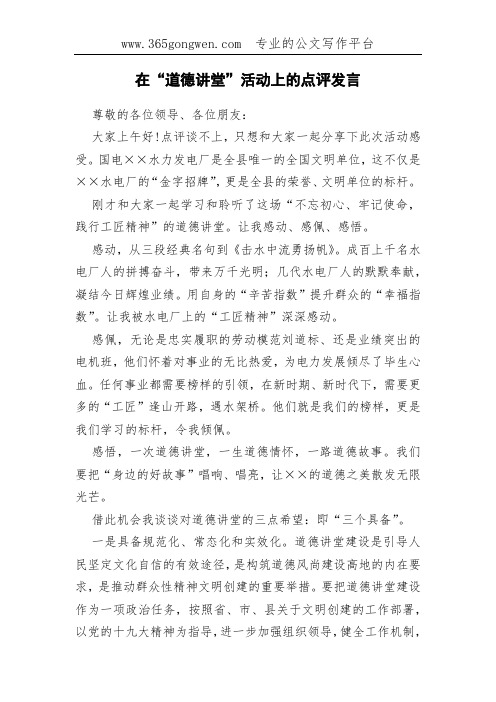 www.365gongwen.com 专业的公文写作平台

在“道德讲堂”活动上的点评发言

尊敬的各位领导、各位朋友：

大家上午好!点评谈不上，只想和大家一起分享下此次活动感受。国电××水力发电厂是全县唯一的全国文明单位，这不仅是××水电厂的“金字招牌”，更是全县的荣誉、文明单位的标杆。

刚才和大家一起学习和聆听了这场“不忘初心、牢记使命，践行工匠精神”的道德讲堂。让我感动、感佩、感悟。

感动，从三段经典名句到《击水中流勇扬帆》。成百上千名水电厂人的拼搏奋斗，带来万千光明；几代水电厂人的默默奉献，凝结今日辉煌业绩。用自身的“辛苦指数”提升群众的“幸福指数”。让我被水电厂上的“工匠精神”深深感动。

感佩，无论是忠实履职的劳动模范刘道标、还是业绩突出的电机班，他们怀着对事业的无比热爱，为电力发展倾尽了毕生心血。任何事业都需要榜样的引领，在新时期、新时代下，需要更多的“工匠”逢山开路，遇水架桥。他们就是我们的榜样，更是我们学习的标杆，令我倾佩。

感悟，一次道德讲堂，一生道德情怀，一路道德故事。我们要把“身边的好故事”唱响、唱亮，让××的道德之美散发无限光芒。

借此机会我谈谈对道德讲堂的三点希望：即“三个具备”。

一是具备规范化、常态化和实效化。道德讲堂建设是引导人民坚定文化自信的有效途径，是构筑道德风尚建设高地的内在要求，是推动群众性精神文明创建的重要举措。要把道德讲堂建设作为一项政治任务，按照省、市、县关于文明创建的工作部署，以党的十九大精神为指导，进一步加强组织领导，健全工作机制，